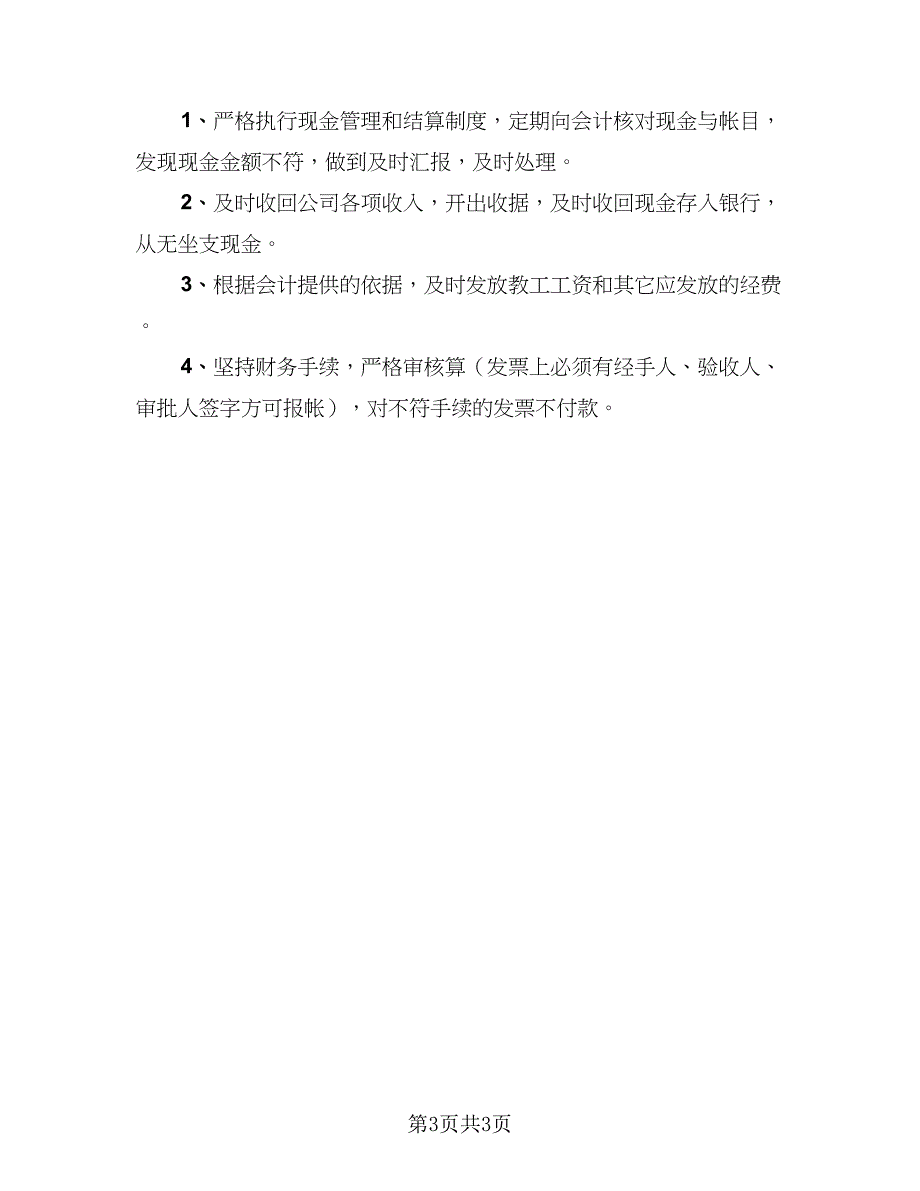 1、严格执行现金管理和结算制度，定期向会计核对现金与帐目，发现现金金额不符，做到及时汇报，及时处理。

2、及时收回公司各项收入，开出收据，及时收回现金存入银行，从无坐支现金。

3、根据会计提供的依据，及时发放教工工资和其它应发放的经费。

4、坚持财务手续，严格审核算（发票上必须有经手人、验收人、审批人签字方可报帐），对不符手续的发票不付款。

第3页共3页